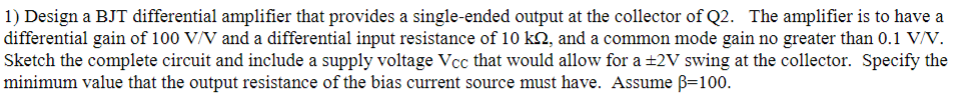 1) Design a BJT differential amplifier that provides a single-ended output at the collector of Q2. The amplifier is to have a differential gain of 100 V/V and a differential input resistance of 10 kΩ, and a common mode gain no greater than 0.1 V/V. Sketch the complete circuit and include a supply voltage $V_{CC}$ that would allow for a ±2V swing at the collector. Specify the minimum value that the output resistance of the bias current source must have. Assume β=100.